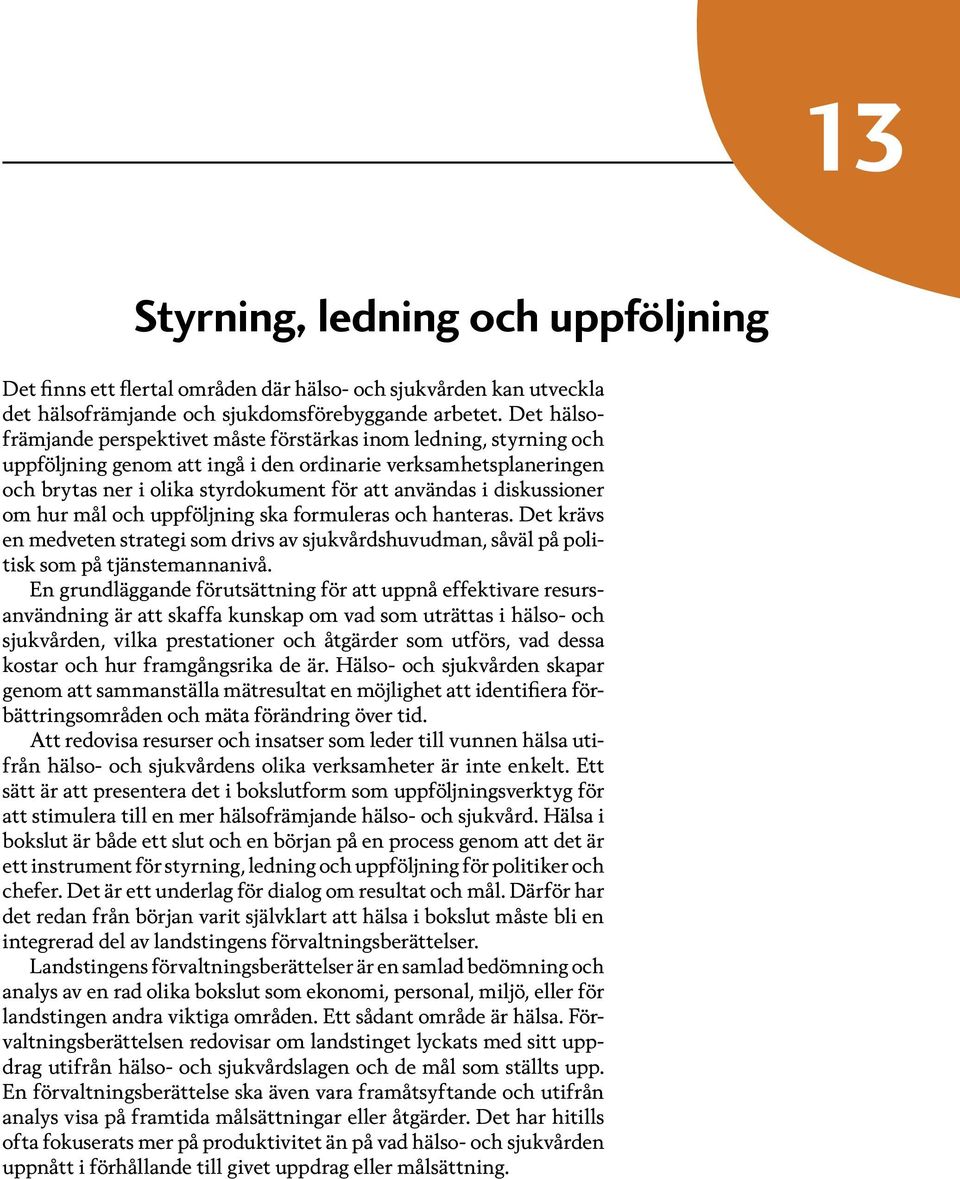 13

Styrning, ledning och uppföljning

Det finns ett flertal områden där hälso- och sjukvården kan utveckla det hälsofrämjande och sjukdomsförebyggande arbetet. Det hälsofrämjande perspektivet måste förstärkas inom ledning, styrning och uppföljning genom att ingå i den ordinarie verksamhetsplaneringen och brytas ner i olika styrdokument för att användas i diskussioner om hur mål och uppföljning ska formuleras och hanteras. Det krävs en medveten strategi som drivs av sjukvårdshuvudman, såväl på politisk som på tjänstemannanivå.

En grundläggande förutsättning för att uppnå effektivare resursanvändning är att skaffa kunskap om vad som uträttas i hälso- och sjukvården, vilka prestationer och åtgärder som utförs, vad dessa kostar och hur framgångsrika de är. Hälso- och sjukvården skapar genom att sammanställa mätresultat en möjlighet att identifiera förbättringsområden och mäta förändring över tid.

Att redovisa resurser och insatser som leder till vunnen hälsa utifrån hälso- och sjukvårdens olika verksamheter är inte enkelt. Ett sätt är att presentera det i bokslutform som uppföljningsverktyg för att stimulera till en mer hälsofrämjande hälso- och sjukvård. Hälsa i bokslut är både ett slut och en början på en process genom att det är ett instrument för styrning, ledning och uppföljning för politiker och chefer. Det är ett underlag för dialog om resultat och mål. Därför har det redan från början varit självklart att hälsa i bokslut måste bli en integrerad del av landstingens förvaltningsberättelser.

Landstingens förvaltningsberättelser är en samlad bedömning och analys av en rad olika bokslut som ekonomi, personal, miljö, eller för landstingen andra viktiga områden. Ett sådant område är hälsa. Förvaltningsberättelsen redovisar om landstinget lyckats med sitt uppdrag utifrån hälso- och sjukvårdslagen och de mål som ställts upp. En förvaltningsberättelse ska även vara framåtsyftande och utifrån analys visa på framtida målsättningar eller åtgärder. Det har hitills ofta fokuserats mer på produktivitet än på vad hälso- och sjukvården uppnått i förhållande till givet uppdrag eller målsättning.